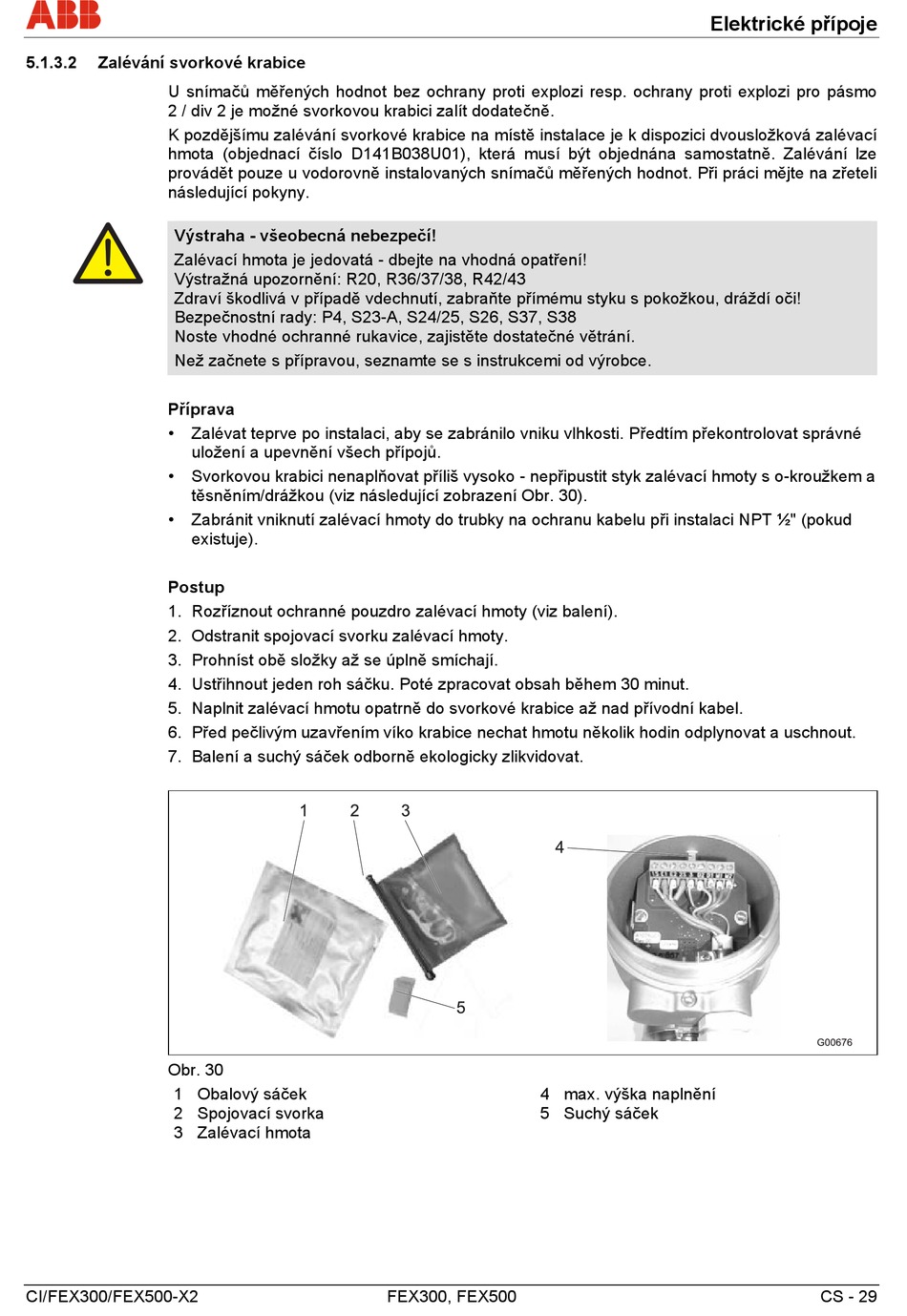 ABB

Elektrické přípoje

5.1.3.2 Zalévání svorkové krabice

U snímačů měřených hodnot bez ochrany proti explozi resp. ochrany proti explozi pro pásmo 2 / div 2 je možné svorkovou krabici zalít dodatečně.

K pozdějšímu zalévání svorkové krabice na místě instalace je k dispozici dvousložková zalévací hmota (objednací číslo D141B038U01), která musí být objednána samostatně. Zalévání lze provádět pouze u vodorovně instalovaných snímačů měřených hodnot. Při práci mějte na zřeteli následující pokyny.

Výstraha - všeobecná nebezpečí!
Zalévací hmota je jedovatá - dbejte na vhodná opatření!
Výstražná upozornění: R20, R36/37/38, R42/43
Zdraví škodlivá v případě vdechnutí, zabraňte přímému styku s pokožkou, dráždí oči!
Bezpečnostní rady: P4, S23-A, S24/25, S26, S37, S38
Noste vhodné ochranné rukavice, zajistěte dostatečné větrání.
Než začnete s přípravou, seznamte se s instrukcemi od výrobce.

Příprava
• Zalévat teprve po instalaci, aby se zabránilo vniku vlhkosti. Předtím překontrolovat správné uložení a upevnění všech přípojů.
• Svorkovou krabici nenaplňovat příliš vysoko - nepřipustit styk zalévací hmoty s o-kroužkem a těsněním/drážkou (viz následující zobrazení Obr. 30).
• Zabránit vniknutí zalévací hmoty do trubky na ochranu kabelu při instalaci NPT ½" (pokud existuje).

Postup
1. Rozříznout ochranné pouzdro zalévací hmoty (viz balení).
2. Odstranit spojovací svorku zalévací hmoty.
3. Prohníst obě složky až se úplně smíchají.
4. Ustřihnout jeden roh sáčku. Poté zpracovat obsah během 30 minut.
5. Naplnit zalévací hmotu opatrně do svorkové krabice až nad přívodní kabel.
6. Před pečlivým uzavřením víko krabice nechat hmotu několik hodin odplynovat a uschnout.
7. Balení a suchý sáček odborně ekologicky zlikvidovat.

1 2 3 4 5
G00676

Obr. 30
1 Obalový sáček
2 Spojovací svorka
3 Zalévací hmota
4 max. výška naplnění
5 Suchý sáček

CI/FEX300/FEX500-X2 FEX300, FEX500 CS - 29